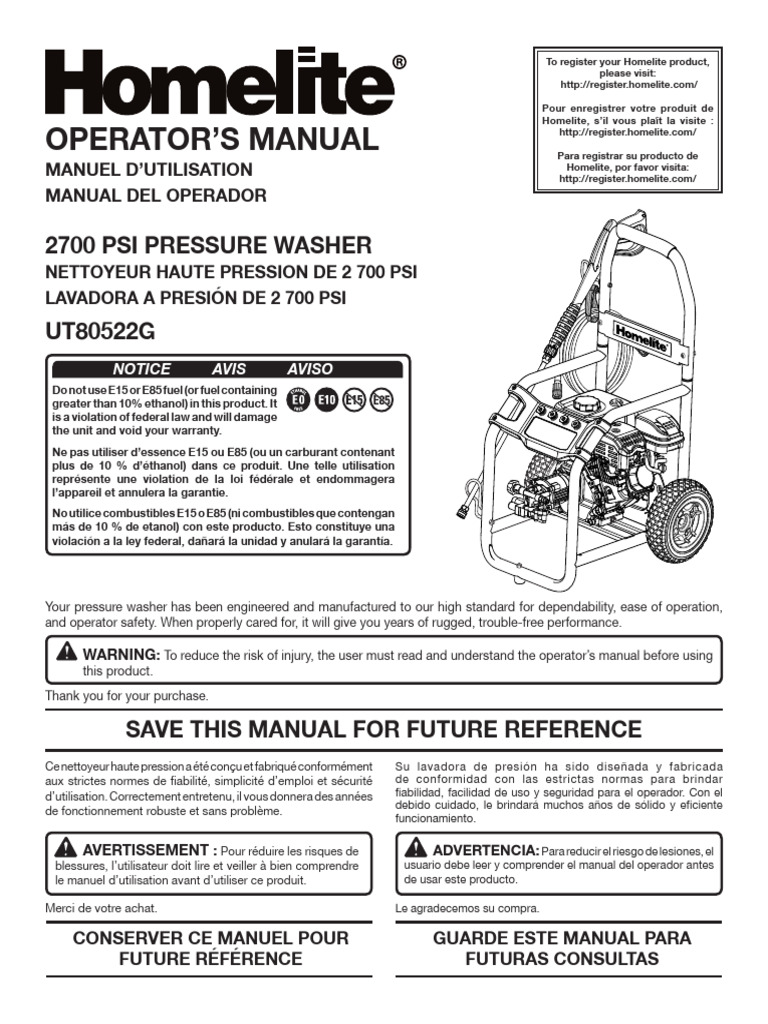 Homelite®

OPERATOR'S MANUAL
MANUEL D'UTILISATION
MANUAL DEL OPERADOR

To register your Homelite product, please visit: http://register.homelite.com/

Pour enregistrer votre produit de Homelite, s'il vous plaît la visite : http://register.homelite.com/

Para registrar su producto de Homelite, por favor visita: http://register.homelite.com/

2700 PSI PRESSURE WASHER
NETTOYEUR HAUTE PRESSION DE 2 700 PSI
LAVADORA A PRESIÓN DE 2 700 PSI
UT80522G

NOTICE AVIS AVISO

Do not use E15 or E85 fuel (or fuel containing greater than 10% ethanol) in this product. It is a violation of federal law and will damage the unit and void your warranty.

E0 E10 E15 E85

Ne pas utiliser d'essence E15 ou E85 (ou un carburant contenant plus de 10 % d'éthanol) dans ce produit. Une telle utilisation représente une violation de la loi fédérale et endommagera l'appareil et annulera la garantie.

No utilice combustibles E15 o E85 (ni combustibles que contengan más de 10 % de etanol) con este producto. Esto constituye una violación a la ley federal, dañará la unidad y anulará la garantía.

Homelite

Your pressure washer has been engineered and manufactured to our high standard for dependability, ease of operation, and operator safety. When properly cared for, it will give you years of rugged, trouble-free performance.

WARNING: To reduce the risk of injury, the user must read and understand the operator's manual before using this product.

Thank you for your purchase.

SAVE THIS MANUAL FOR FUTURE REFERENCE

Ce nettoyeur haute pression a été conçu et fabriqué conformément aux strictes normes de fiabilité, simplicité d'emploi et sécurité d'utilisation. Correctement entretenu, il vous donnera des années de fonctionnement robuste et sans problème.

AVERTISSEMENT : Pour réduire les risques de blessures, l'utilisateur doit lire et veiller à bien comprendre le manuel d'utilisation avant d'utiliser ce produit.

Merci de votre achat.

CONSERVER CE MANUEL POUR FUTURE RÉFÉRENCE

Su lavadora de presión ha sido diseñada y fabricada de conformidad con las estrictas normas para brindar fiabilidad, facilidad de uso y seguridad para el operador. Con el debido cuidado, le brindará muchos años de sólido y eficiente funcionamiento.

ADVERTENCIA: Para reducir el riesgo de lesiones, el usuario debe leer y comprender el manual del operador antes de usar este producto.

Le agradecemos su compra.

GUARDE ESTE MANUAL PARA FUTURAS CONSULTAS